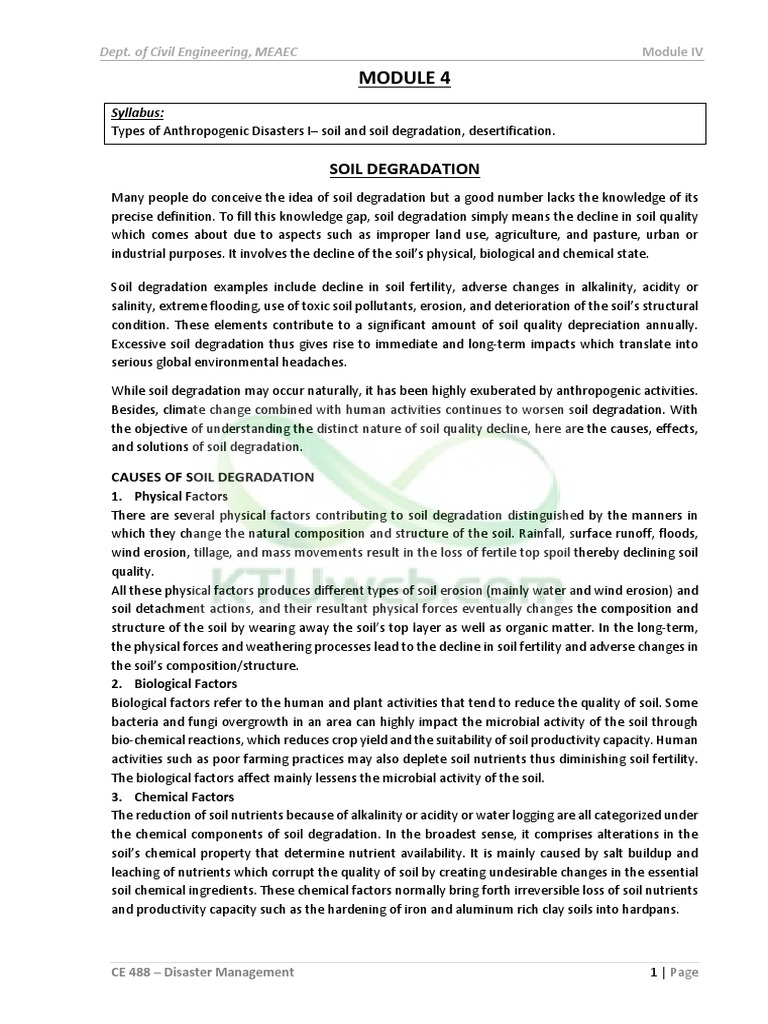 Dept. of Civil Engineering, MEAEC

Module IV

MODULE 4

Syllabus:
Types of Anthropogenic Disasters I– soil and soil degradation, desertification.

SOIL DEGRADATION

Many people do conceive the idea of soil degradation but a good number lacks the knowledge of its precise definition. To fill this knowledge gap, soil degradation simply means the decline in soil quality which comes about due to aspects such as improper land use, agriculture, and pasture, urban or industrial purposes. It involves the decline of the soil's physical, biological and chemical state.

Soil degradation examples include decline in soil fertility, adverse changes in alkalinity, acidity or salinity, extreme flooding, use of toxic soil pollutants, erosion, and deterioration of the soil's structural condition. These elements contribute to a significant amount of soil quality depreciation annually. Excessive soil degradation thus gives rise to immediate and long-term impacts which translate into serious global environmental headaches.

While soil degradation may occur naturally, it has been highly exuberated by anthropogenic activities. Besides, climate change combined with human activities continues to worsen soil degradation. With the objective of understanding the distinct nature of soil quality decline, here are the causes, effects, and solutions of soil degradation.

CAUSES OF SOIL DEGRADATION
1. Physical Factors
There are several physical factors contributing to soil degradation distinguished by the manners in which they change the natural composition and structure of the soil. Rainfall, surface runoff, floods, wind erosion, tillage, and mass movements result in the loss of fertile top spoil thereby declining soil quality.
All these physical factors produces different types of soil erosion (mainly water and wind erosion) and soil detachment actions, and their resultant physical forces eventually changes the composition and structure of the soil by wearing away the soil's top layer as well as organic matter. In the long-term, the physical forces and weathering processes lead to the decline in soil fertility and adverse changes in the soil's composition/structure.
2. Biological Factors
Biological factors refer to the human and plant activities that tend to reduce the quality of soil. Some bacteria and fungi overgrowth in an area can highly impact the microbial activity of the soil through bio-chemical reactions, which reduces crop yield and the suitability of soil productivity capacity. Human activities such as poor farming practices may also deplete soil nutrients thus diminishing soil fertility. The biological factors affect mainly lessens the microbial activity of the soil.
3. Chemical Factors
The reduction of soil nutrients because of alkalinity or acidity or water logging are all categorized under the chemical components of soil degradation. In the broadest sense, it comprises alterations in the soil's chemical property that determine nutrient availability. It is mainly caused by salt buildup and leaching of nutrients which corrupt the quality of soil by creating undesirable changes in the essential soil chemical ingredients. These chemical factors normally bring forth irreversible loss of soil nutrients and productivity capacity such as the hardening of iron and aluminum rich clay soils into hardpans.

KTUweb.com

CE 488 – Disaster Management

1 | Page